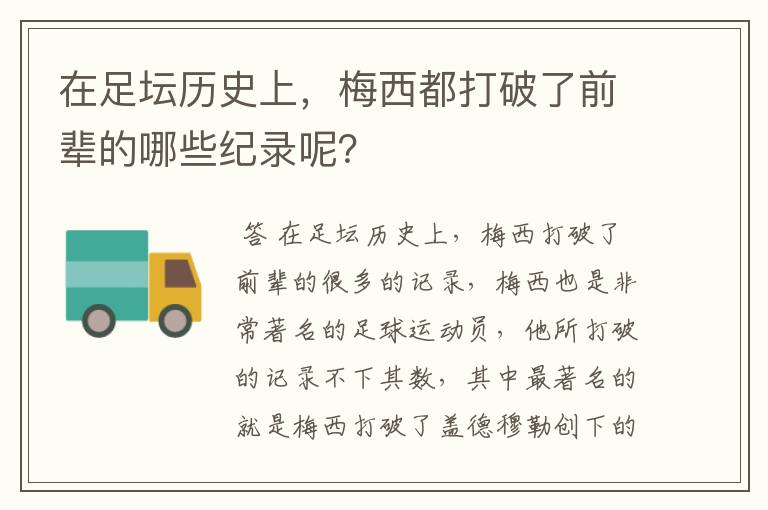 在足坛历史上，梅西都打破了前辈的哪些纪录呢？

答 在足坛历史上，梅西打破了前辈的很多的记录，梅西也是非常著名的足球运动员，他所打破的记录不下其数，其中最著名的就是梅西打破了盖德穆勒创下的